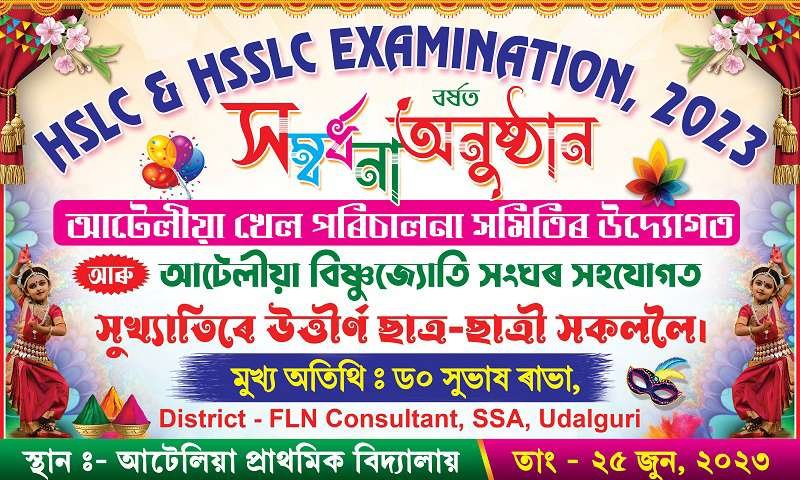 HSLC & HSSLC EXAMINATION, 2023

বৰ্ষত

সম্বৰ্ধনা অনুষ্ঠান

আটেলীয়া খেল পৰিচালনা সমিতিৰ উদ্যোগত

আৰু আটেলীয়া বিষ্ণুজ্যোতি সংঘৰ সহযোগত

সুখ্যাতিৰে উত্তীৰ্ণ ছাত্ৰ-ছাত্ৰী সকললৈ।

মুখ্য অতিথি ঃ ড০ সুভাষ ৰাভা,

District - FLN Consultant, SSA, Udalguri

স্থান ঃ- আটেলিয়া প্ৰাথমিক বিদ্যালায়

তাং - ২৫ জুন, ২০২৩